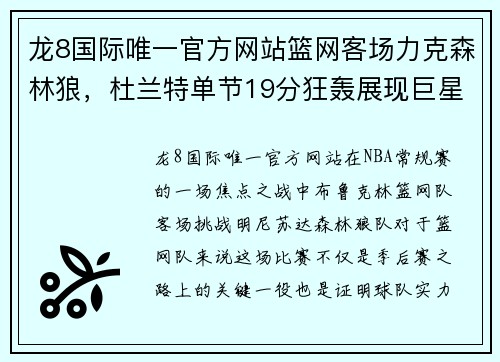 龙8国际唯一官方网站篮网客场力克森林狼，杜兰特单节19分狂轰展现巨星

龙8国际唯一官方网站在NBA常规赛的一场焦点之战中布鲁克林篮网队客场挑战明尼苏达森林狼队对于篮网队来说这场比赛不仅是季后赛之路上的关键一役也是证明球队实力